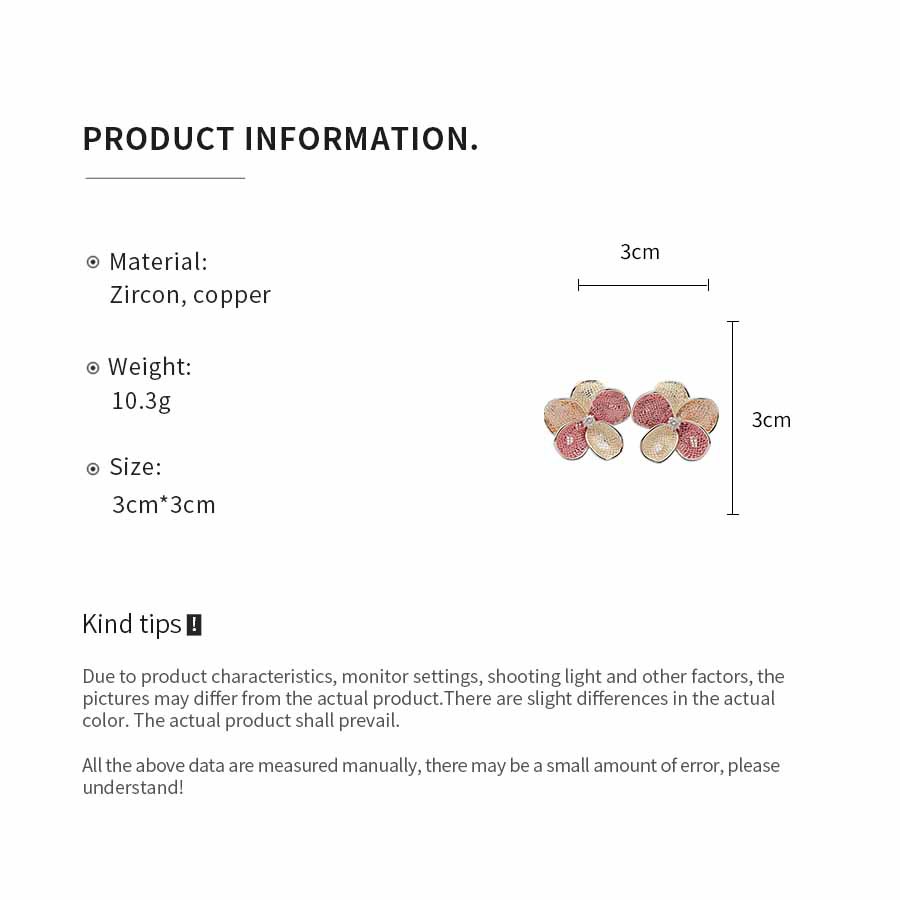 PRODUCT INFORMATION.

Material:
Zircon, copper

Weight:
10.3g

Size:
3cm*3cm

3cm

3cm

Kind tips !

Due to product characteristics, monitor settings, shooting light and other factors, the pictures may differ from the actual product.There are slight differences in the actual color. The actual product shall prevail.

All the above data are measured manually, there may be a small amount of error, please understand!